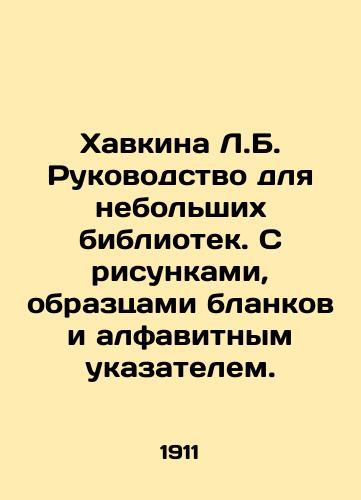 Хавкина Л.Б. Руководство для небольших библиотек. С рисунками, образцами бланков и алфавитным указателем.

1911